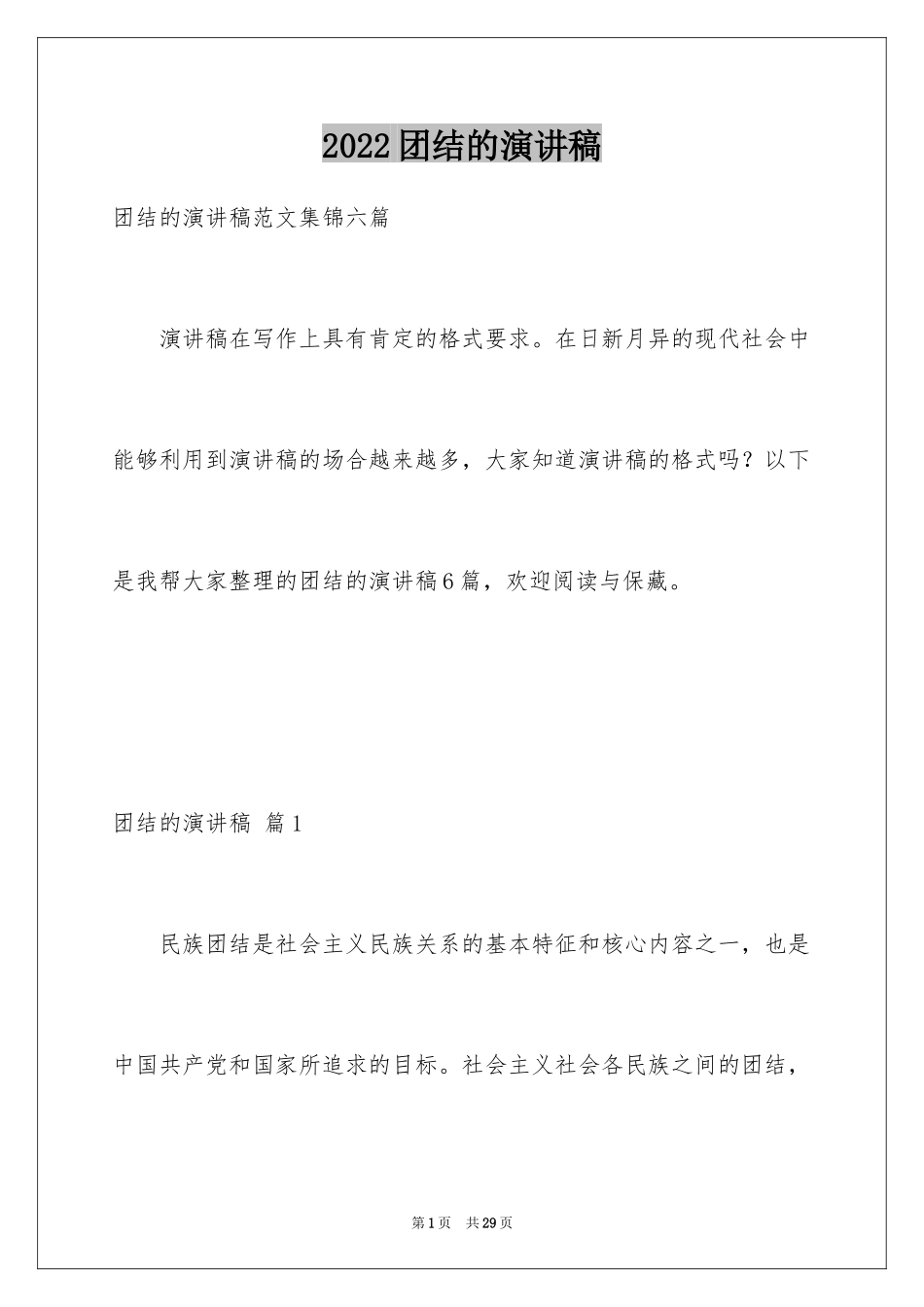 2022团结的演讲稿

团结的演讲稿范文集锦六篇

演讲稿在写作上具有肯定的格式要求。在日新月异的现代社会中能够利用到演讲稿的场合越来越多，大家知道演讲稿的格式吗？以下是我帮大家整理的团结的演讲稿6篇，欢迎阅读与保藏。

团结的演讲稿 篇1

民族团结是社会主义民族关系的基本特征和核心内容之一，也是中国共产党和国家所追求的目标。社会主义社会各民族之间的团结，

第1页 共29页